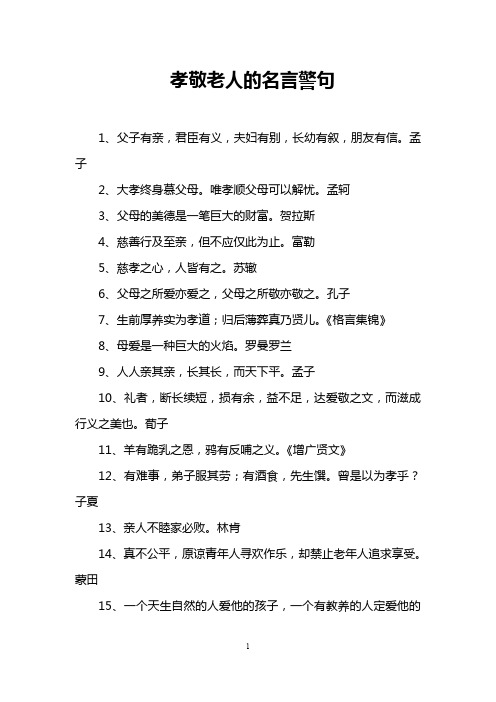 孝敬老人的名言警句

1、父子有亲，君臣有义，夫妇有别，长幼有叙，朋友有信。孟子

2、大孝终身慕父母。唯孝顺父母可以解忧。孟轲

3、父母的美德是一笔巨大的财富。贺拉斯

4、慈善行及至亲，但不应仅此为止。富勒

5、慈孝之心，人皆有之。苏辙

6、父母之所爱亦爱之，父母之所敬亦敬之。孔子

7、生前厚养实为孝道；归后薄葬真乃贤儿。《格言集锦》

8、母爱是一种巨大的火焰。罗曼罗兰

9、人人亲其亲，长其长，而天下平。孟子

10、礼者，断长续短，损有余，益不足，达爱敬之文，而滋成行义之美也。荀子

11、羊有跪乳之恩，鸦有反哺之义。《增广贤文》

12、有难事，弟子服其劳；有酒食，先生馔。曾是以为孝乎？子夏

13、亲人不睦家必败。林肯

14、真不公平，原谅青年人寻欢作乐，却禁止老年人追求享受。蒙田

15、一个天生自然的人爱他的孩子，一个有教养的人定爱他的

1